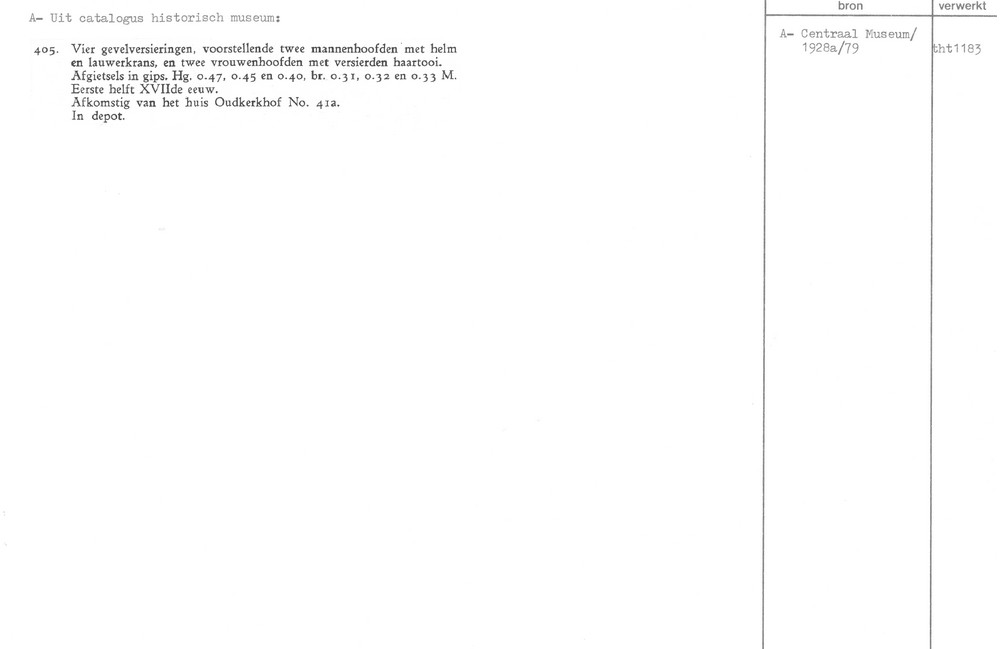 A- Uit catalogus historisch museum:

405. Vier gevelversieringen, voorstellende twee mannenhoofden met helm en lauwerkrans, en twee vrouwenhoofden met versierden haartooi.
Afgietsels in gips. Hg. 0.47, 0.45 en 0.40, br. 0.31, 0.32 en 0.33 M.
Eerste helft XVIIde eeuw.
Afkomstig van het huis Oudkerkhof No. 41a.
In depot.

bron
A- Centraal Museum/
1928a/79

verwerkt
tht1183